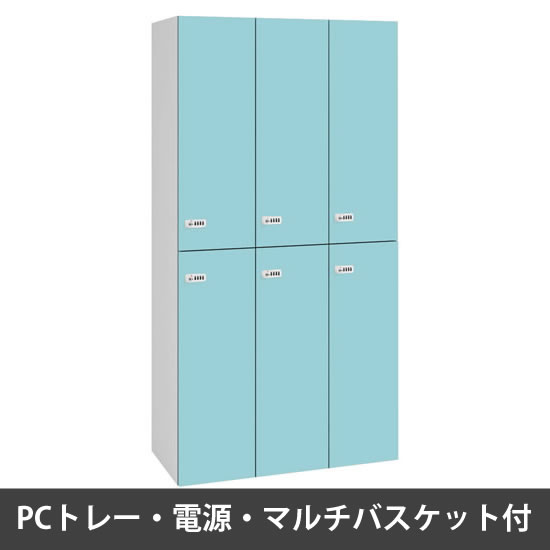 PCトレー・電源・マルチバスケット付